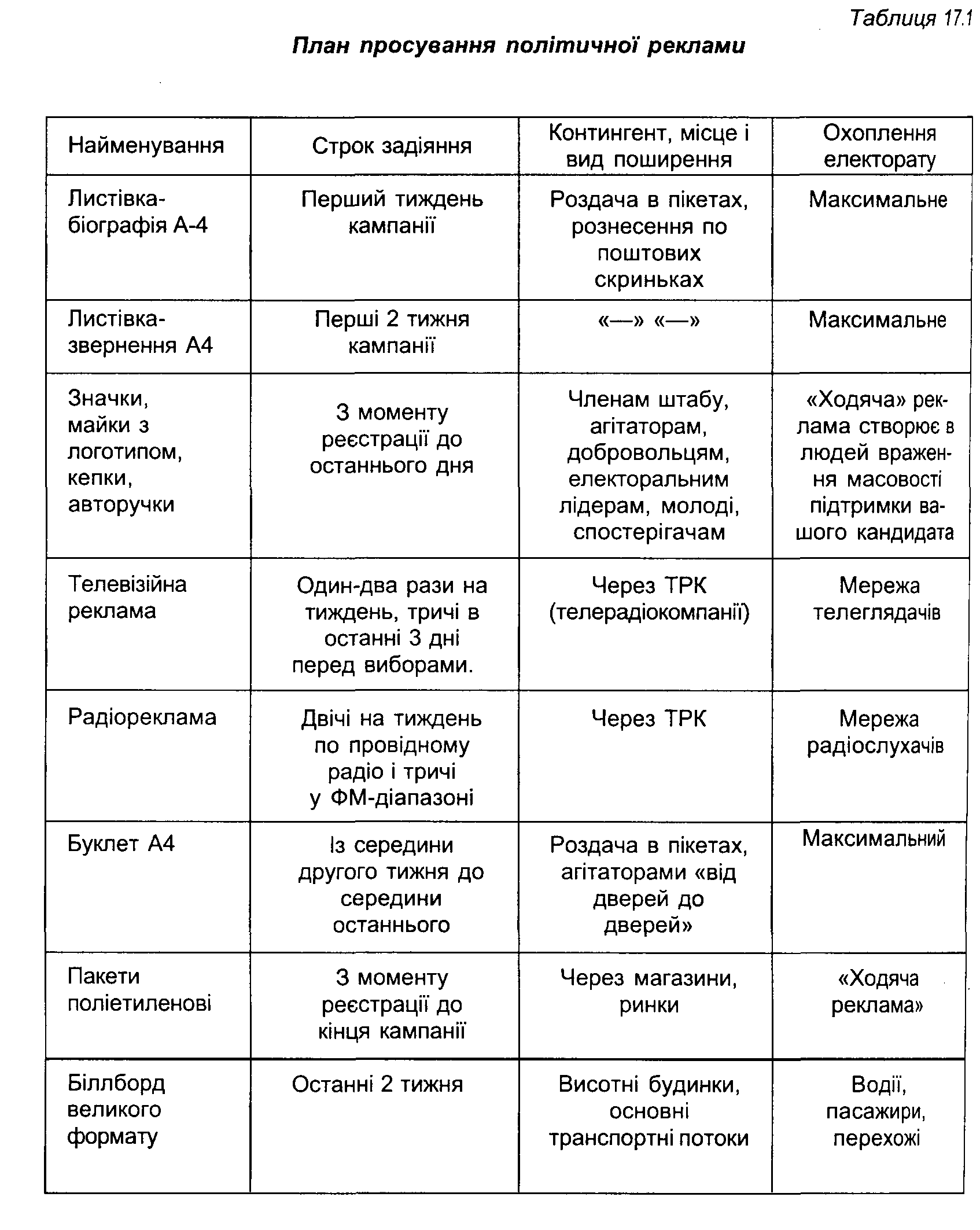 Таблиця 17.1

План просування політичної реклами

| Найменування | Строк задіяння | Контингент, місце і вид поширення | Охоплення електорату |
|---|---|---|---|
| Листівка-біографія А-4 | Перший тиждень кампанії | Роздача в пікетах, рознесення по поштових скриньках | Максимальне |
| Листівка-звернення А4 | Перші 2 тижня кампанії | «—» «—» | Максимальне |
| Значки, майки з логотипом, кепки, авторучки | З моменту реєстрації до останнього дня | Членам штабу, агітаторам, добровольцям, електоральним лідерам, молоді, спостерігачам | «Ходяча» реклама створює в людей враження масовості підтримки вашого кандидата |
| Телевізійна реклама | Один-два рази на тиждень, тричі в останні 3 дні перед виборами. | Через ТРК (телерадіокомпанії) | Мережа телеглядачів |
| Радіореклама | Двічі на тиждень по провідному радіо і тричі у ФМ-діапазоні | Через ТРК | Мережа радіослухачів |
| Буклет А4 | Із середини другого тижня до середини останнього | Роздача в пікетах, агітаторами «від дверей до дверей» | Максимальний |
| Пакети поліетиленові | З моменту реєстрації до кінця кампанії | Через магазини, ринки | «Ходяча реклама» |
| Біллборд великого формату | Останні 2 тижня | Висотні будинки, основні транспортні потоки | Водії, пасажири, перехожі |